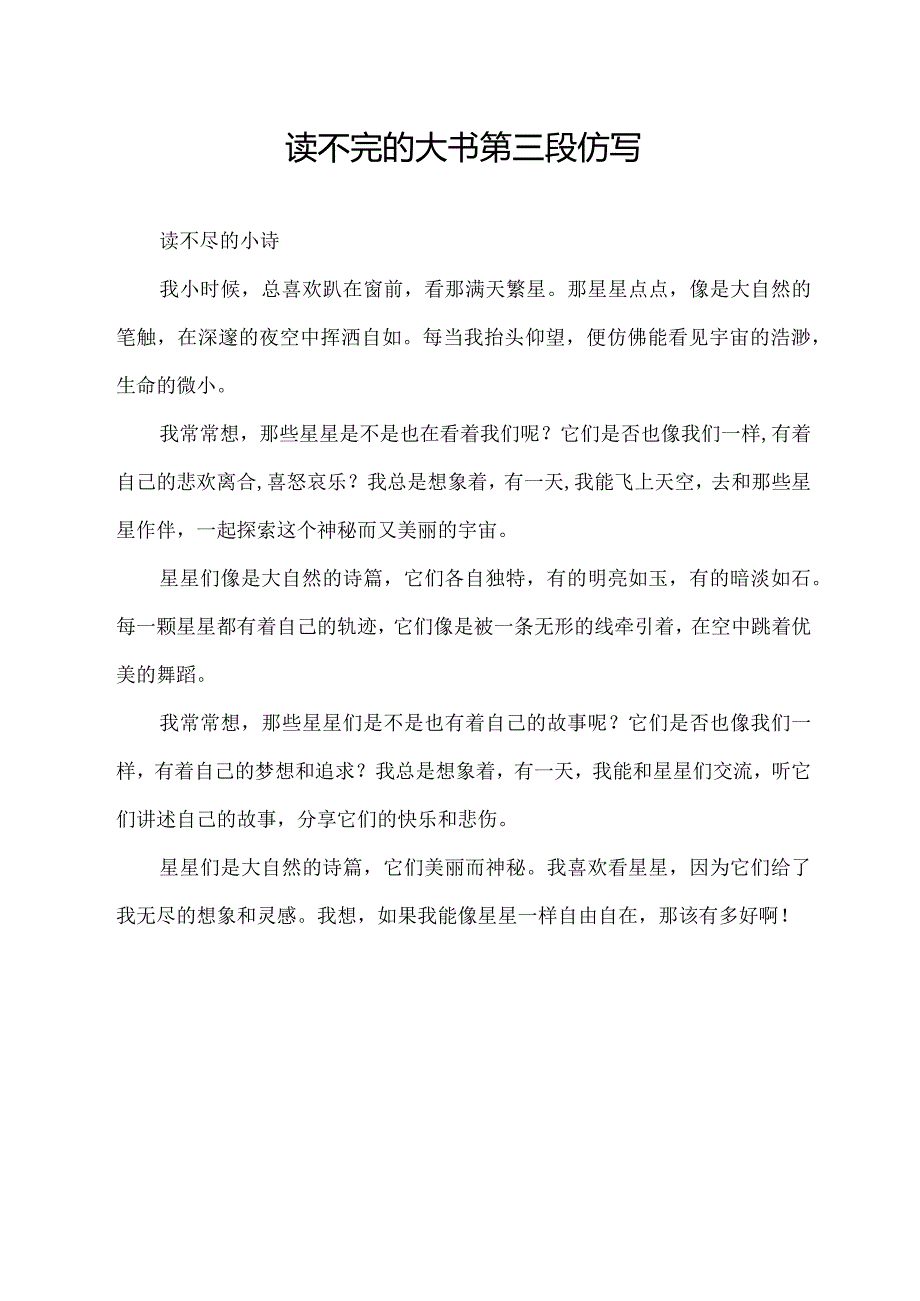 读不完的大书第三段仿写

读不尽的小诗

我小时候，总喜欢趴在窗前，看那满天繁星。那星星点点，像是大自然的笔触，在深邃的夜空中挥洒自如。每当我抬头仰望，便仿佛能看见宇宙的浩渺，生命的微小。

我常常想，那些星星是不是也在看着我们呢？它们是否也像我们一样,有着自己的悲欢离合,喜怒哀乐？我总是想象着，有一天,我能飞上天空，去和那些星星作伴，一起探索这个神秘而又美丽的宇宙。

星星们像是大自然的诗篇，它们各自独特，有的明亮如玉，有的暗淡如石。每一颗星星都有着自己的轨迹，它们像是被一条无形的线牵引着，在空中跳着优美的舞蹈。

我常常想，那些星星们是不是也有着自己的故事呢？它们是否也像我们一样，有着自己的梦想和追求？我总是想象着，有一天，我能和星星们交流，听它们讲述自己的故事，分享它们的快乐和悲伤。

星星们是大自然的诗篇，它们美丽而神秘。我喜欢看星星，因为它们给了我无尽的想象和灵感。我想，如果我能像星星一样自由自在，那该有多好啊！